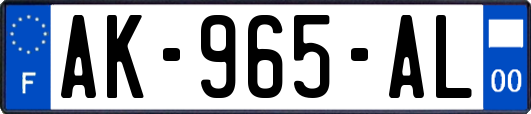 F
AK-965-AL
00